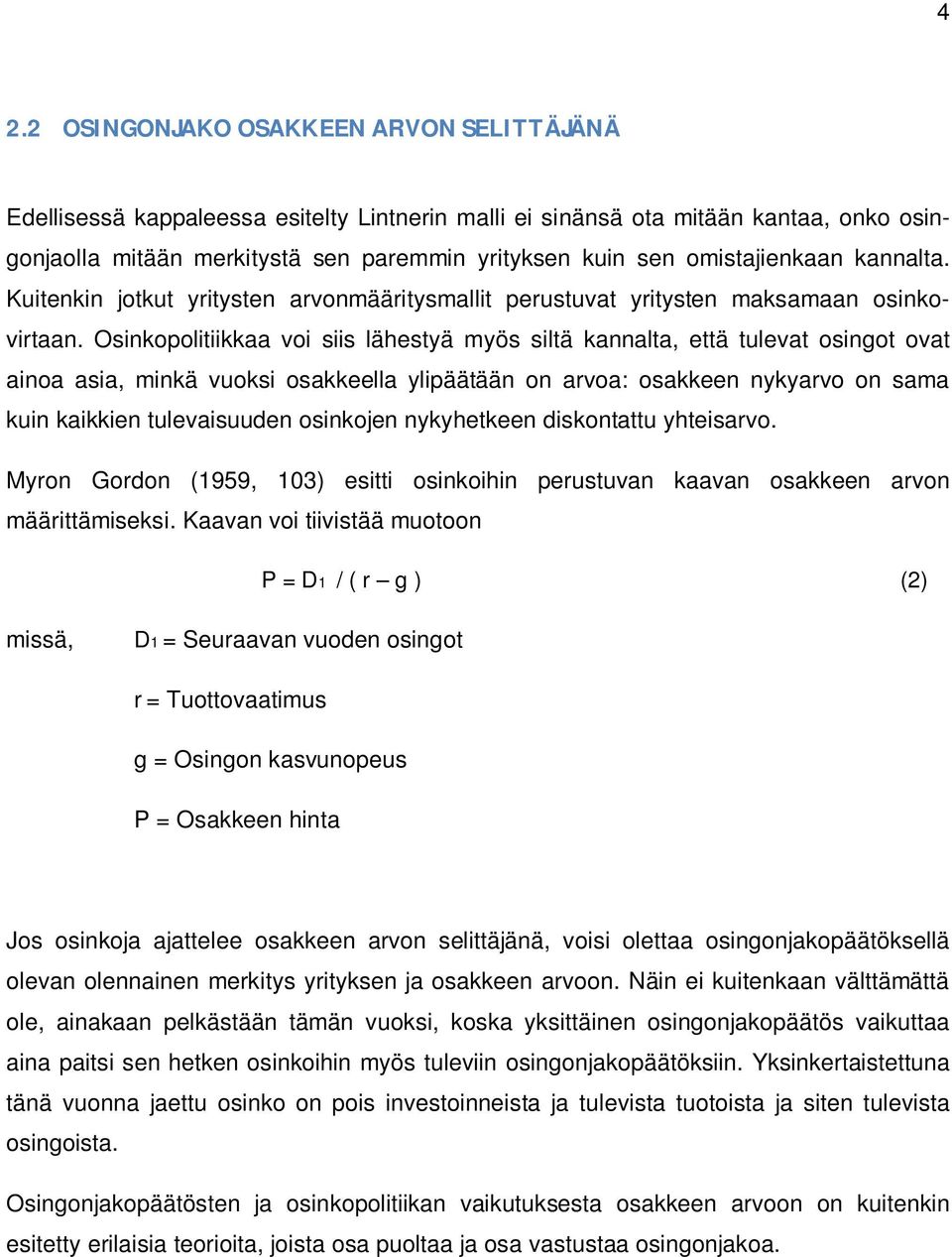 4

2.2 OSINGONJAKO OSAKKEEN ARVON SELITTÄJÄNÄ

Edellisessä kappaleessa esitelty Lintnerin malli ei sinänsä ota mitään kantaa, onko osingonjaolla mitään merkitystä sen paremmin yrityksen kuin sen omistajienkaan kannalta. Kuitenkin jotkut yritysten arvonmääritysmallit perustuvat yritysten maksamaan osinkovirtaan. Osinkopolitiikkaa voi siis lähestyä myös siltä kannalta, että tulevat osingot ovat ainoa asia, minkä vuoksi osakkeella ylipäätään on arvoa: osakkeen nykyarvo on sama kuin kaikkien tulevaisuuden osinkojen nykyhetkeen diskontattu yhteisarvo.

Myron Gordon (1959, 103) esitti osinkoihin perustuvan kaavan osakkeen arvon määrittämiseksi. Kaavan voi tiivistää muotoon

$P = D_1 / ( r – g )$ (2)

missä, $D_1$ = Seuraavan vuoden osingot

r = Tuottovaatimus

g = Osingon kasvunopeus

P = Osakkeen hinta

Jos osinkoja ajattelee osakkeen arvon selittäjänä, voisi olettaa osingonjakopäätöksellä olevan olennainen merkitys yrityksen ja osakkeen arvoon. Näin ei kuitenkaan välttämättä ole, ainakaan pelkästään tämän vuoksi, koska yksittäinen osingonjakopäätös vaikuttaa aina paitsi sen hetken osinkoihin myös tuleviin osingonjakopäätöksiin. Yksinkertaistettuna tänä vuonna jaettu osinko on pois investoinneista ja tulevista tuotoista ja siten tulevista osingoista.

Osingonjakopäätösten ja osinkopolitiikan vaikutuksesta osakkeen arvoon on kuitenkin esitetty erilaisia teorioita, joista osa puoltaa ja osa vastustaa osingonjakoa.